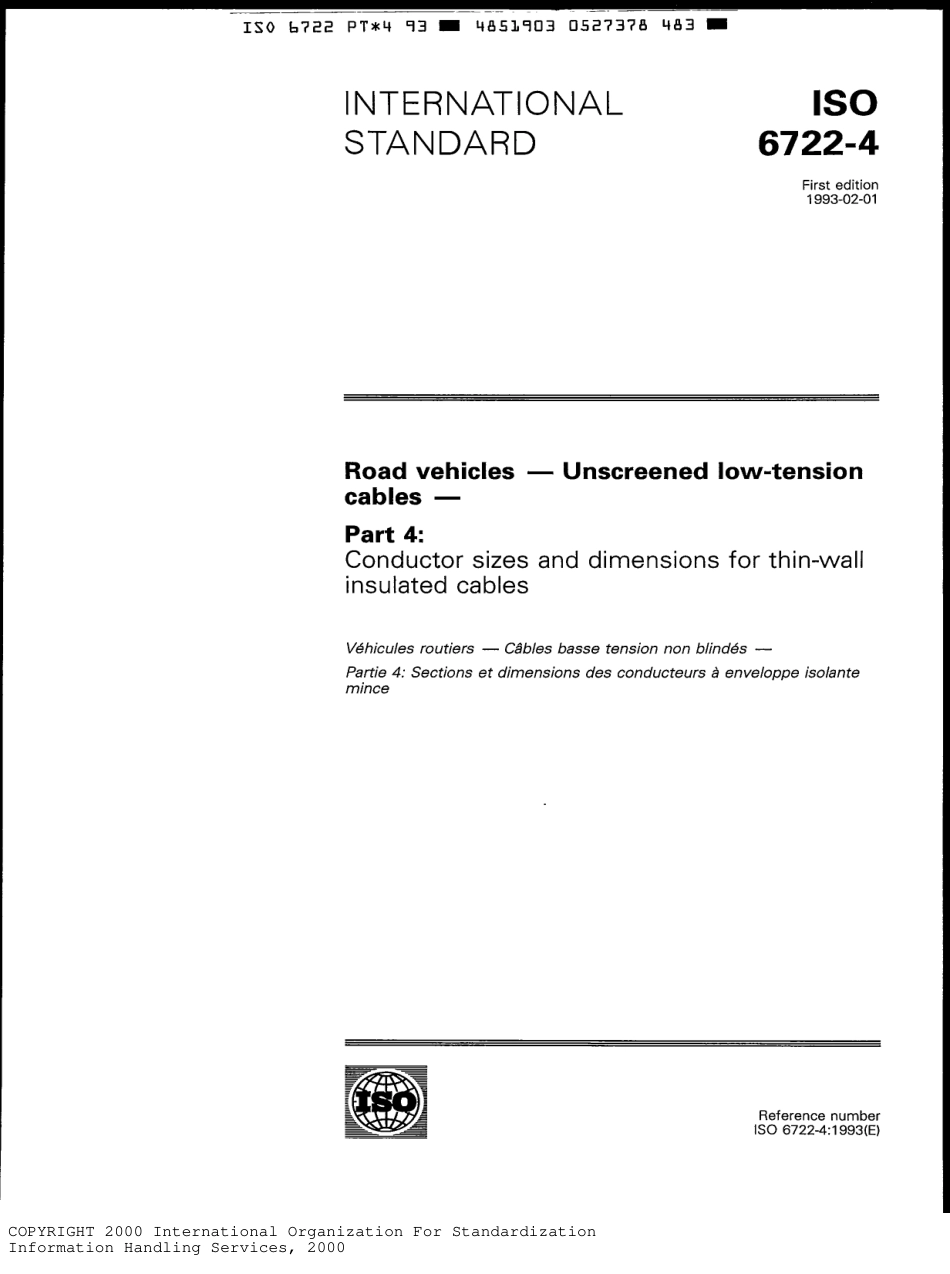 ISO 6722 PT*4 93 ■ 4851903 0527378 483 ■

INTERNATIONAL STANDARD

ISO 6722-4

First edition 1993-02-01

Road vehicles — Unscreened low-tension cables —

Part 4:
Conductor sizes and dimensions for thin-wall insulated cables

Véhicules routiers — Câbles basse tension non blindés —
Partie 4: Sections et dimensions des conducteurs à enveloppe isolante mince

ISO

Reference number
ISO 6722-4:1993(E)

COPYRIGHT 2000 International Organization For Standardization
Information Handling Services, 2000